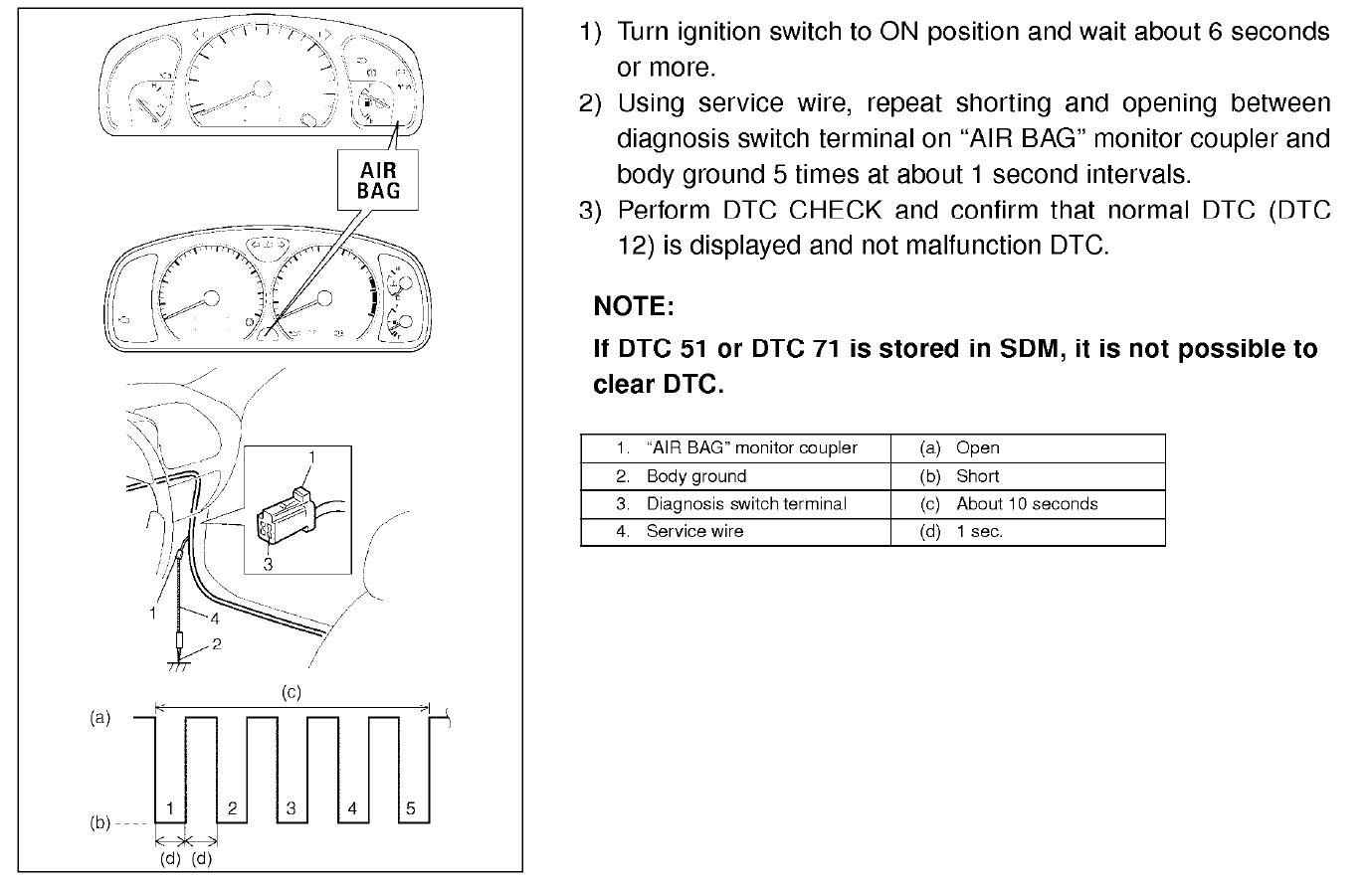 AIR BAG

1
3
1
4
2
(c)
(a)
(b)
1 2 3 4 5
(d) (d)

1) Turn ignition switch to ON position and wait about 6 seconds or more.
2) Using service wire, repeat shorting and opening between diagnosis switch terminal on “AIR BAG” monitor coupler and body ground 5 times at about 1 second intervals.
3) Perform DTC CHECK and confirm that normal DTC (DTC 12) is displayed and not malfunction DTC.

NOTE:
If DTC 51 or DTC 71 is stored in SDM, it is not possible to clear DTC.

| 1. “AIR BAG” monitor coupler | (a) Open |
|---|---|
| 2. Body ground | (b) Short |
| 3. Diagnosis switch terminal | (c) About 10 seconds |
| 4. Service wire | (d) 1 sec. |